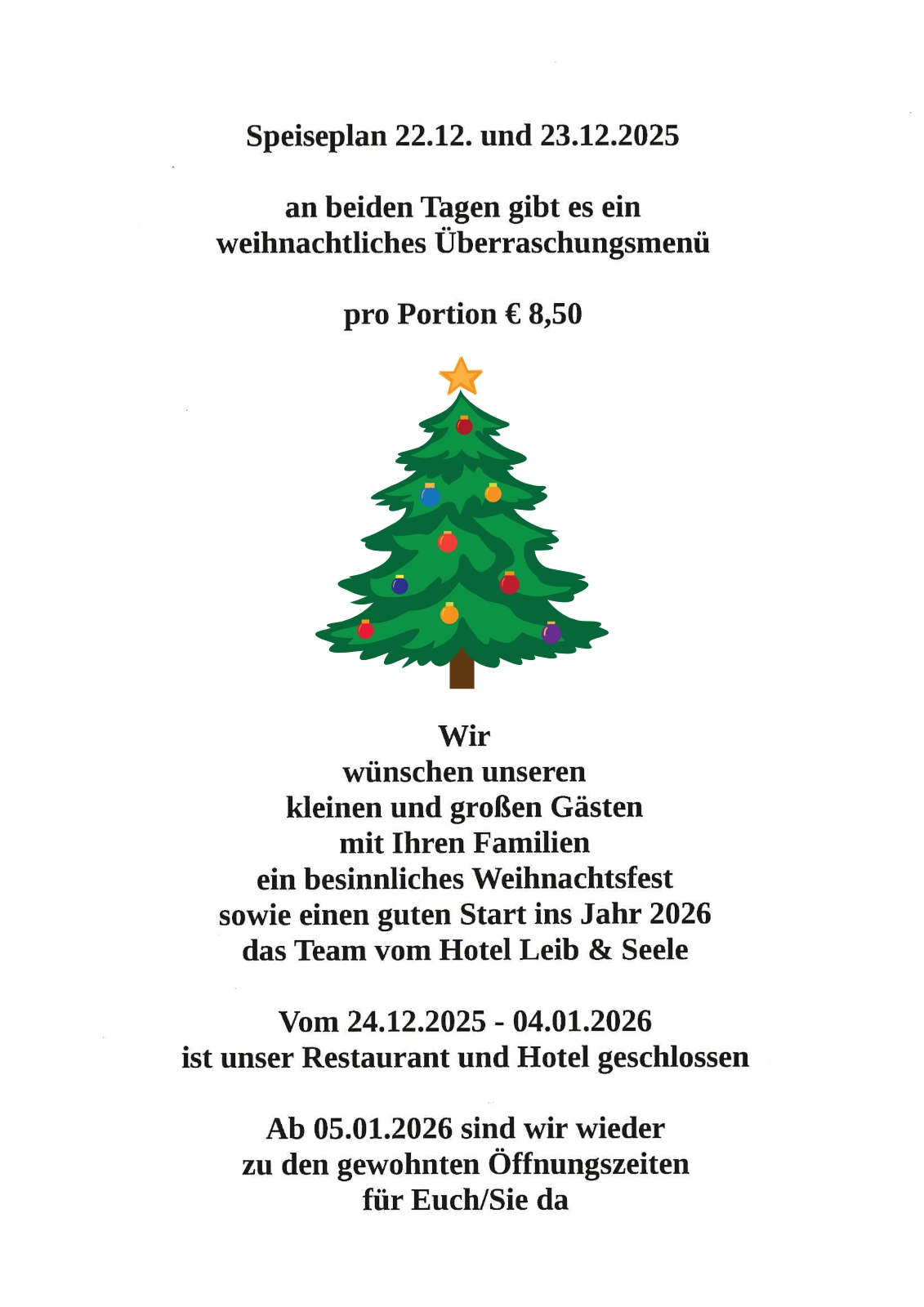 Speiseplan 22.12. und 23.12.2025

an beiden Tagen gibt es ein weihnachtliches Überraschungsmenü

pro Portion € 8,50

Wir
wünschen unseren
kleinen und großen Gästen
mit Ihren Familien
ein besinnliches Weihnachtsfest
sowie einen guten Start ins Jahr 2026
das Team vom Hotel Leib & Seele

Vom 24.12.2025 - 04.01.2026
ist unser Restaurant und Hotel geschlossen

Ab 05.01.2026 sind wir wieder
zu den gewohnten Öffnungszeiten
für Euch/Sie da